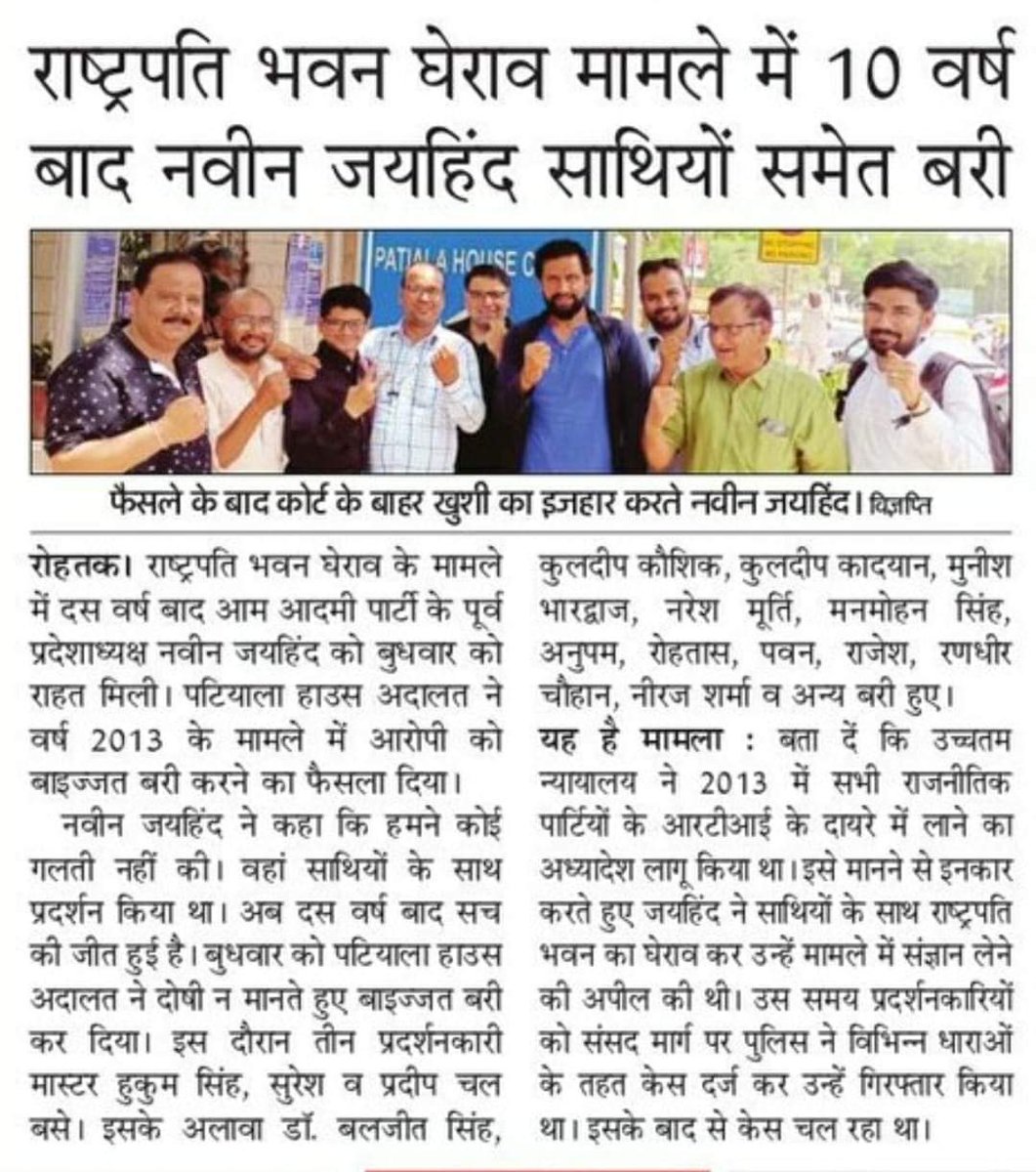 राष्ट्रपति भवन घेराव मामले में 10 वर्ष बाद नवीन जयहिंद साथियों समेत बरी

PATIALA HOUSE C

फैसले के बाद कोर्ट के बाहर खुशी का इजहार करते नवीन जयहिंद। विज्ञप्ति

रोहतक। राष्ट्रपति भवन घेराव के मामले में दस वर्ष बाद आम आदमी पार्टी के पूर्व प्रदेशाध्यक्ष नवीन जयहिंद को बुधवार को राहत मिली। पटियाला हाउस अदालत ने वर्ष 2013 के मामले में आरोपी को बाइज्जत बरी करने का फैसला दिया।

नवीन जयहिंद ने कहा कि हमने कोई गलती नहीं की। वहां साथियों के साथ प्रदर्शन किया था। अब दस वर्ष बाद सच की जीत हुई है। बुधवार को पटियाला हाउस अदालत ने दोषी न मानते हुए बाइज्जत बरी कर दिया। इस दौरान तीन प्रदर्शनकारी मास्टर हुकुम सिंह, सुरेश व प्रदीप चल बसे। इसके अलावा डॉ. बलजीत सिंह, कुलदीप कौशिक, कुलदीप कादयान, मुनीश भारद्वाज, नरेश मूर्ति, मनमोहन सिंह, अनुपम, रोहतास, पवन, राजेश, रणधीर चौहान, नीरज शर्मा व अन्य बरी हुए।

यह है मामला : बता दें कि उच्चतम न्यायालय ने 2013 में सभी राजनीतिक पार्टियों के आरटीआई के दायरे में लाने का अध्यादेश लागू किया था। इसे मानने से इनकार करते हुए जयहिंद ने साथियों के साथ राष्ट्रपति भवन का घेराव कर उन्हें मामले में संज्ञान लेने की अपील की थी। उस समय प्रदर्शनकारियों को संसद मार्ग पर पुलिस ने विभिन्न धाराओं के तहत केस दर्ज कर उन्हें गिरफ्तार किया था। इसके बाद से केस चल रहा था।